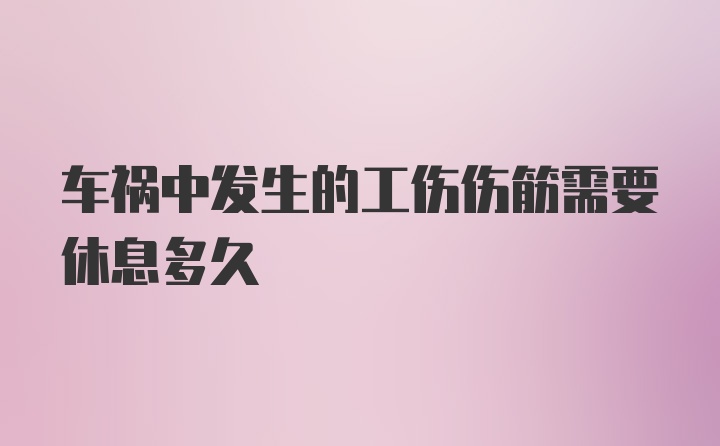 车祸中发生的工伤伤筋需要休息多久